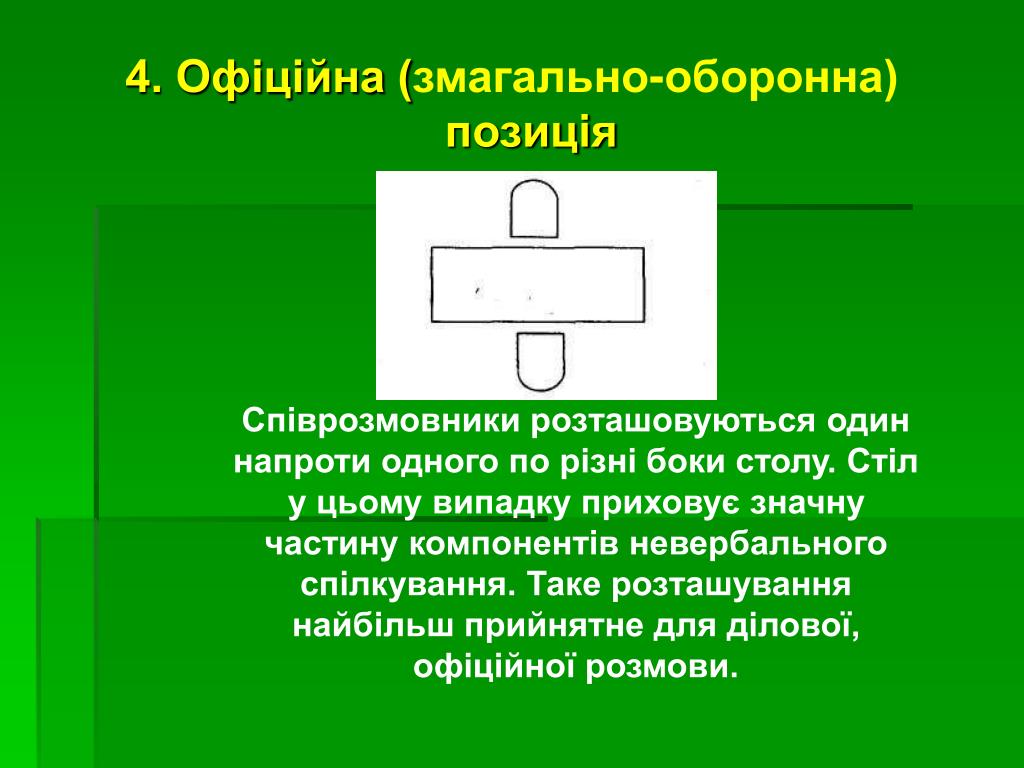 4. Офіційна (змагально-оборонна) позиція

Співрозмовники розташовуються один напроти одного по різні боки столу. Стіл у цьому випадку приховує значну частину компонентів невербального спілкування. Таке розташування найбільш прийнятне для ділової, офіційної розмови.